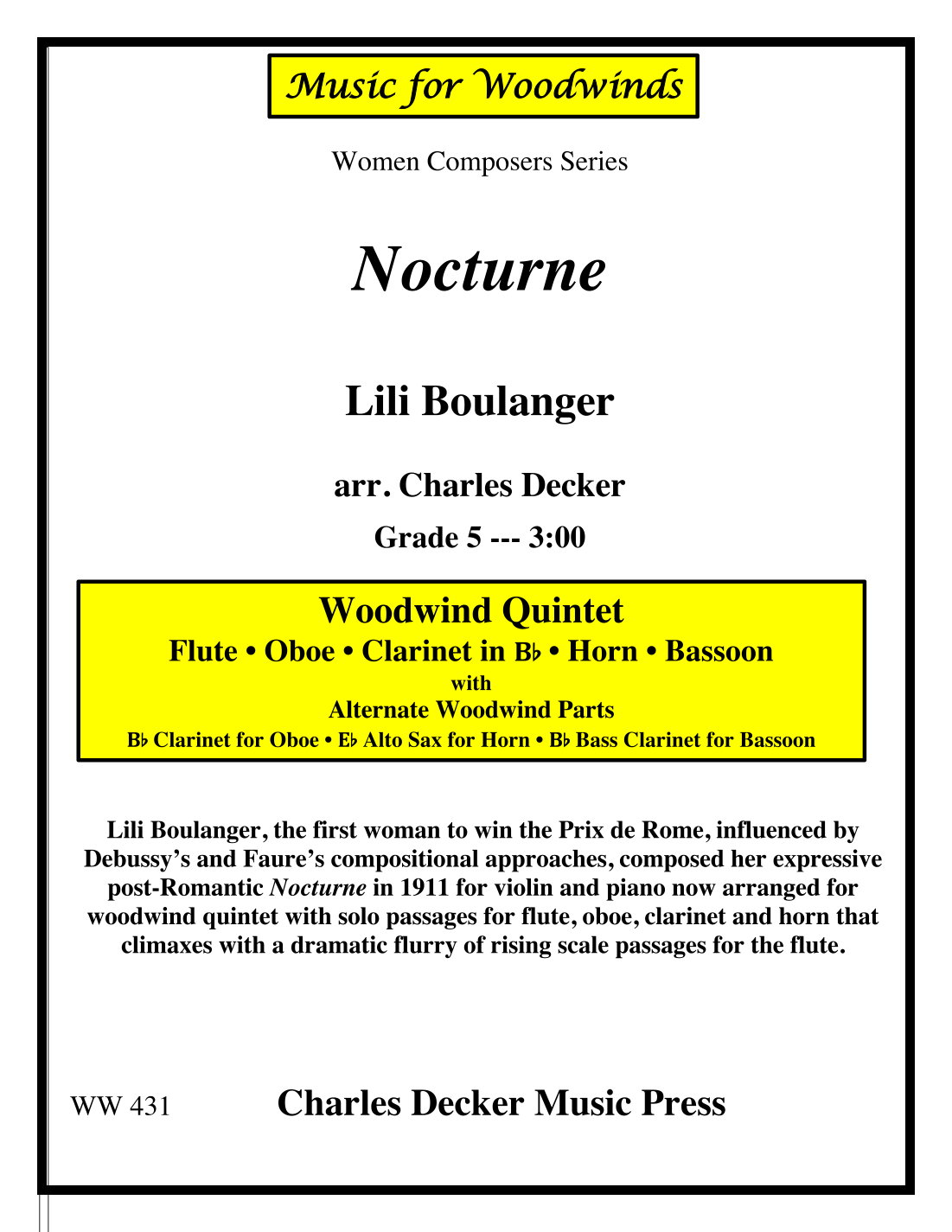 Music for Woodwinds

Women Composers Series

Nocturne

Lili Boulanger

arr. Charles Decker

Grade 5 --- 3:00

Woodwind Quintet

Flute • Oboe • Clarinet in B♭ • Horn • Bassoon

with

Alternate Woodwind Parts

B♭ Clarinet for Oboe • E♭ Alto Sax for Horn • B♭ Bass Clarinet for Bassoon

Lili Boulanger, the first woman to win the Prix de Rome, influenced by Debussy's and Faure's compositional approaches, composed her expressive post-Romantic Nocturne in 1911 for violin and piano now arranged for woodwind quintet with solo passages for flute, oboe, clarinet and horn that climaxes with a dramatic flurry of rising scale passages for the flute.

WW 431

Charles Decker Music Press